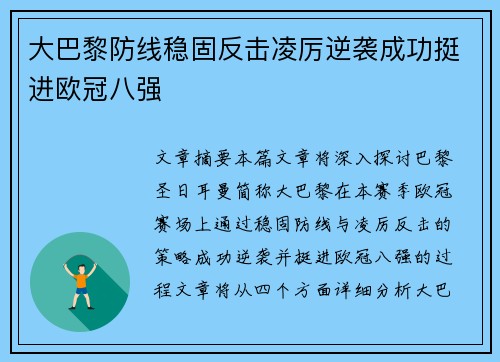 大巴黎防线稳固反击凌厉逆袭成功挺进欧冠八强

文章摘要本篇文章将深入探讨巴黎圣日耳曼简称大巴黎在本赛季欧冠赛场上通过稳固防线与凌厉反击的策略成功逆袭并挺进欧冠八强的过程文章将从四个方面详细分析大巴